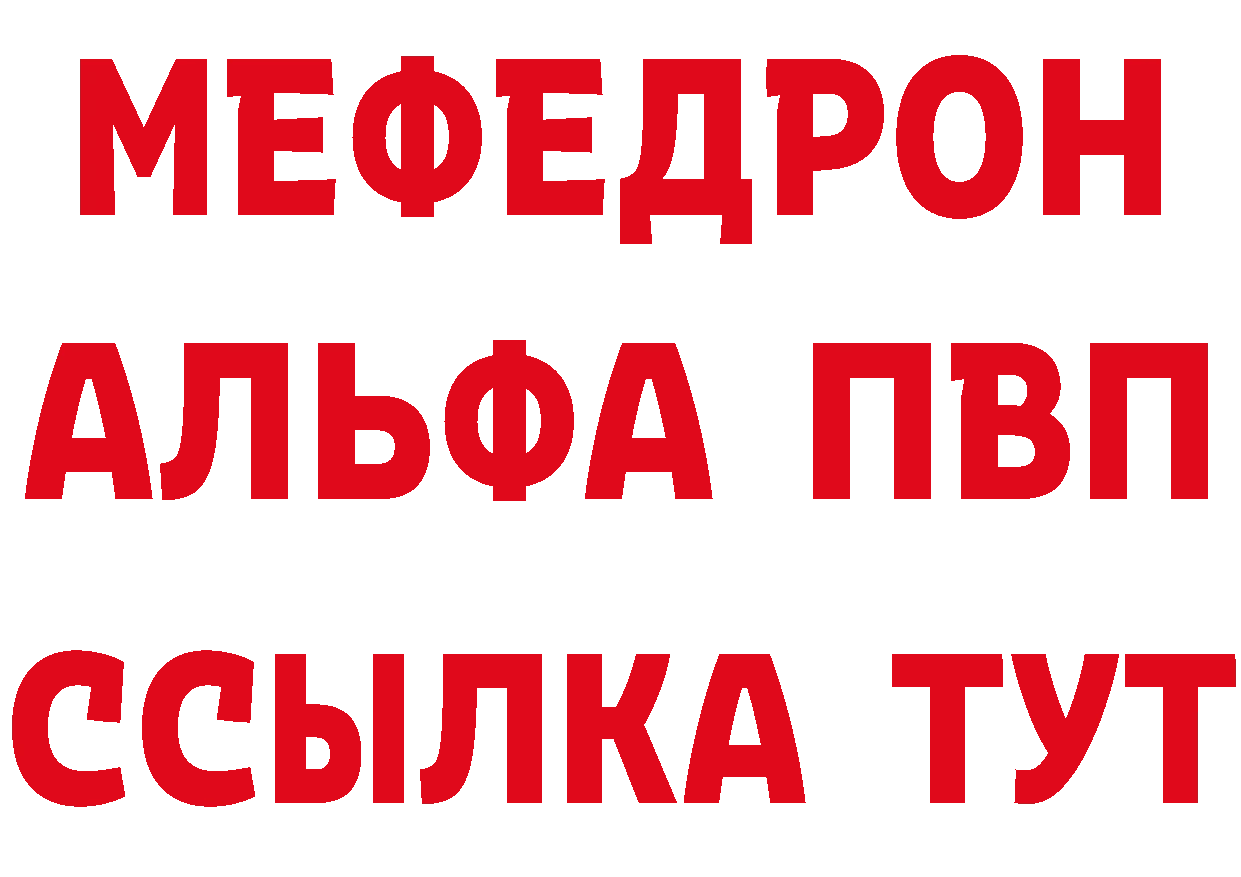 МЕФЕДРОН
АЛЬФА ПВП
ССЫЛКА ТУТ